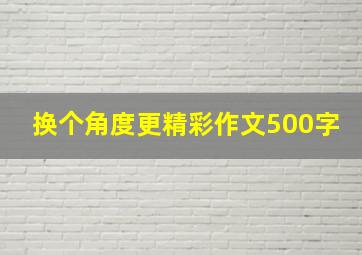 换个角度更精彩作文500字